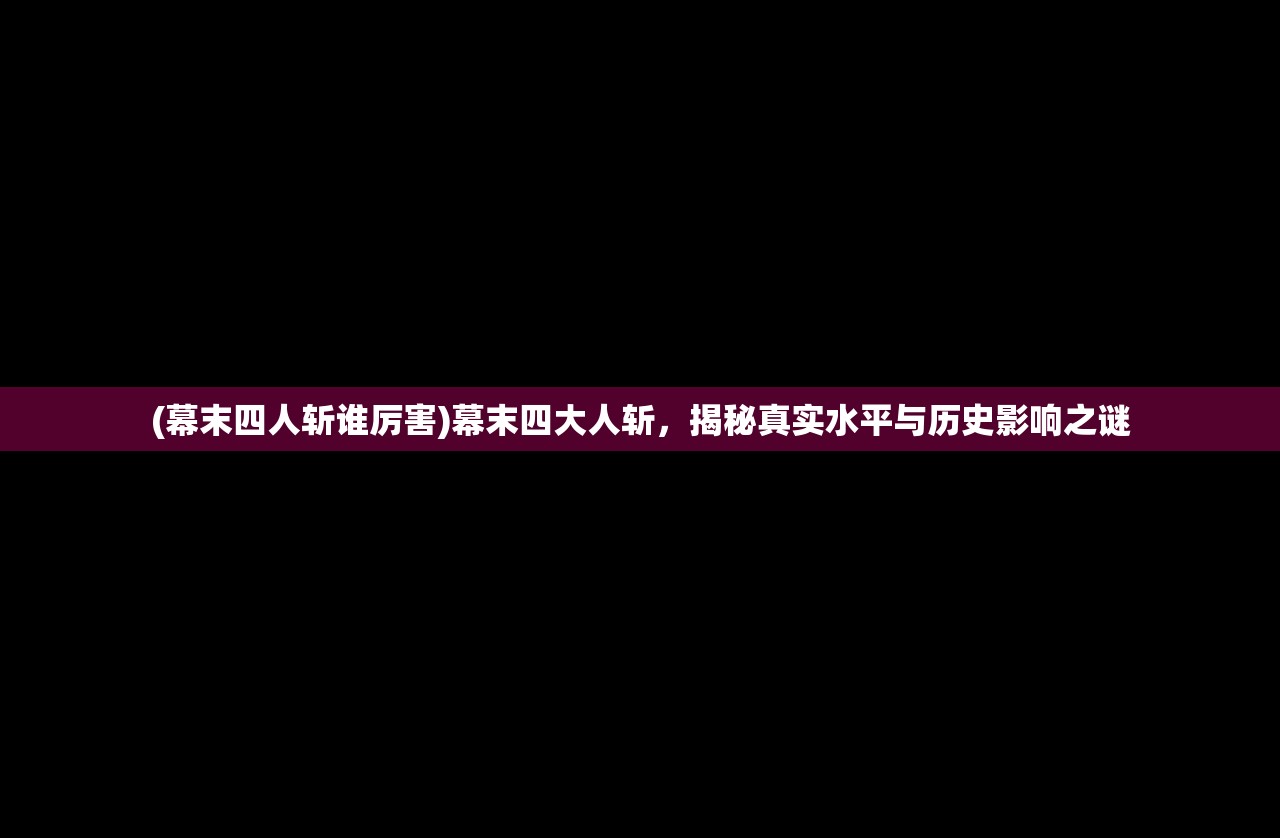 (幕末四人斩谁厉害)幕末四大人斩，揭秘真实水平与历史影响之谜